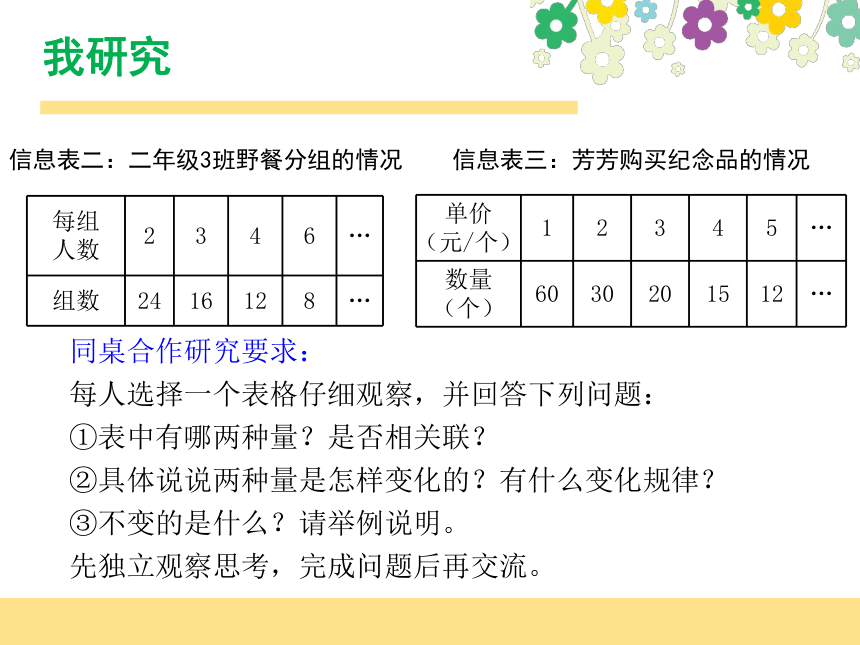 我研究

信息表二：二年级3班野餐分组的情况

| 每组人数 | 2 | 3 | 4 | 6 | … |
|---|---|---|---|---|---|
| 组数 | 24 | 16 | 12 | 8 | … |

信息表三：芳芳购买纪念品的情况

| 单价（元/个） | 1 | 2 | 3 | 4 | 5 | … |
|---|---|---|---|---|---|---|
| 数量（个） | 60 | 30 | 20 | 15 | 12 | … |

同桌合作研究要求：
每人选择一个表格仔细观察，并回答下列问题：
①表中有哪两种量？是否相关联？
②具体说说两种量是怎样变化的？有什么变化规律？
③不变的是什么？请举例说明。
先独立观察思考，完成问题后再交流。